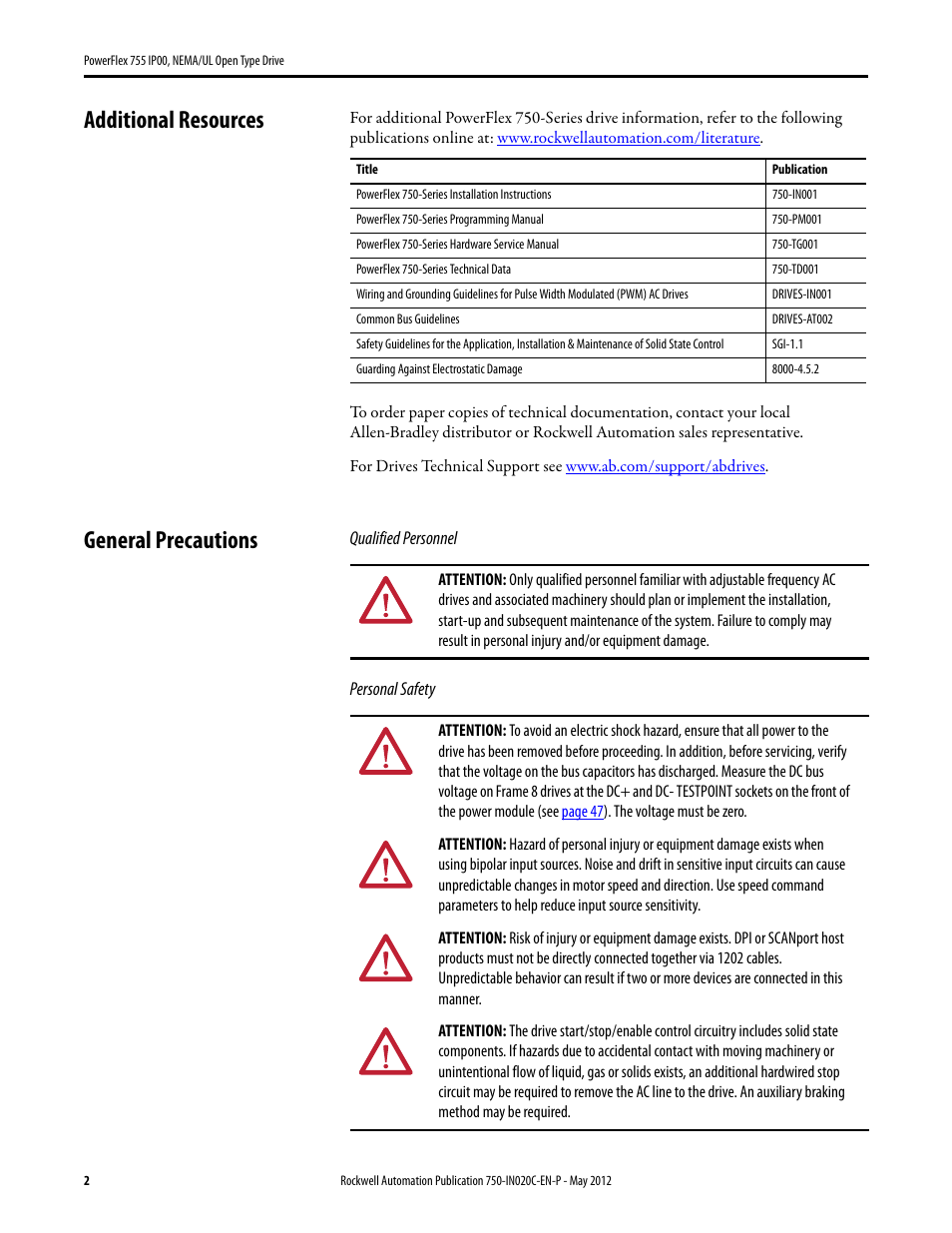 PowerFlex 755 IP00, NEMA/UL Open Type Drive

Additional Resources

For additional PowerFlex 750-Series drive information, refer to the following publications online at: www.rockwellautomation.com/literature.

| Title | Publication |
|---|---|
| PowerFlex 750-Series Installation Instructions | 750-IN001 |
| PowerFlex 750-Series Programming Manual | 750-PM001 |
| PowerFlex 750-Series Hardware Service Manual | 750-TG001 |
| PowerFlex 750-Series Technical Data | 750-TD001 |
| Wiring and Grounding Guidelines for Pulse Width Modulated (PWM) AC Drives | DRIVES-IN001 |
| Common Bus Guidelines | DRIVES-AT002 |
| Safety Guidelines for the Application, Installation & Maintenance of Solid State Control | SGI-1.1 |
| Guarding Against Electrostatic Damage | 8000-4.5.2 |

To order paper copies of technical documentation, contact your local Allen-Bradley distributor or Rockwell Automation sales representative.

For Drives Technical Support see www.ab.com/support/abdrives.

General Precautions

Qualified Personnel

ATTENTION: Only qualified personnel familiar with adjustable frequency AC drives and associated machinery should plan or implement the installation, start-up and subsequent maintenance of the system. Failure to comply may result in personal injury and/or equipment damage.

Personal Safety

ATTENTION: To avoid an electric shock hazard, ensure that all power to the drive has been removed before proceeding. In addition, before servicing, verify that the voltage on the bus capacitors has discharged. Measure the DC bus voltage on Frame 8 drives at the DC+ and DC- TESTPOINT sockets on the front of the power module (see page 47). The voltage must be zero.

ATTENTION: Hazard of personal injury or equipment damage exists when using bipolar input sources. Noise and drift in sensitive input circuits can cause unpredictable changes in motor speed and direction. Use speed command parameters to help reduce input source sensitivity.

ATTENTION: Risk of injury or equipment damage exists. DPI or SCANport host products must not be directly connected together via 1202 cables. Unpredictable behavior can result if two or more devices are connected in this manner.

ATTENTION: The drive start/stop/enable control circuitry includes solid state components. If hazards due to accidental contact with moving machinery or unintentional flow of liquid, gas or solids exists, an additional hardwired stop circuit may be required to remove the AC line to the drive. An auxiliary braking method may be required.

2

Rockwell Automation Publication 750-IN020C-EN-P - May 2012